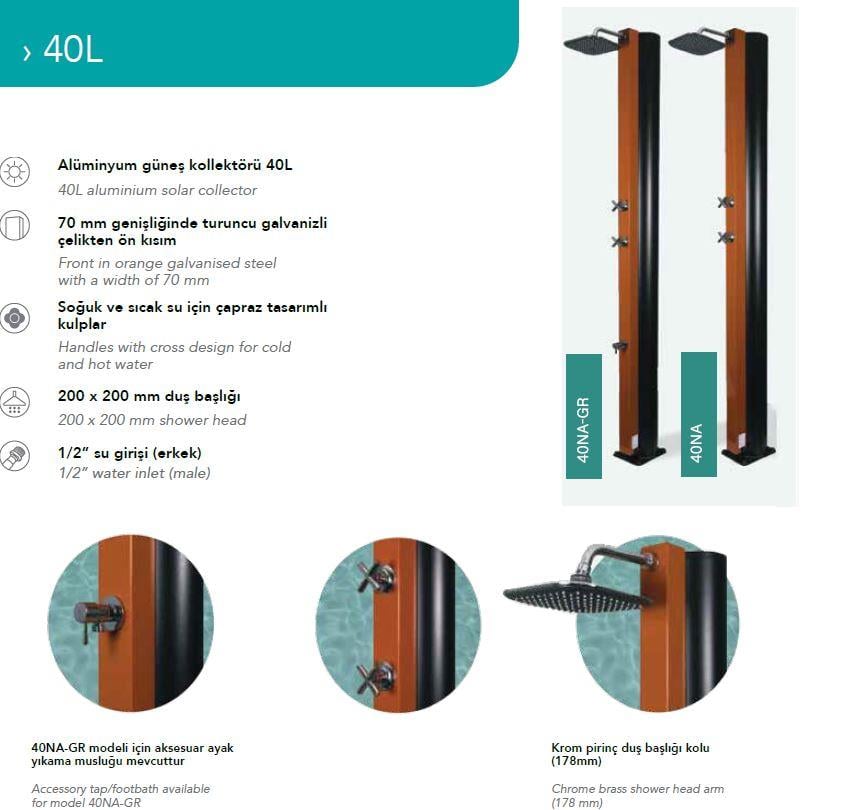 › 40L

Alüminyum güneş kollektörü 40L
40L aluminium solar collector

70 mm genişliğinde turuncu galvanizli çelikten ön kısım
Front in orange galvanised steel with a width of 70 mm

Soğuk ve sıcak su için çapraz tasarımlı kulplar
Handles with cross design for cold and hot water

200 x 200 mm duş başlığı
200 x 200 mm shower head

1/2" su girişi (erkek)
1/2" water inlet (male)

40NA-GR

40NA

40NA-GR modeli için aksesuar ayak yıkama musluğu mevcuttur

Accessory tap/footbath available for model 40NA-GR

Krom pirinç duş başlığı kolu (178mm)

Chrome brass shower head arm (178 mm)